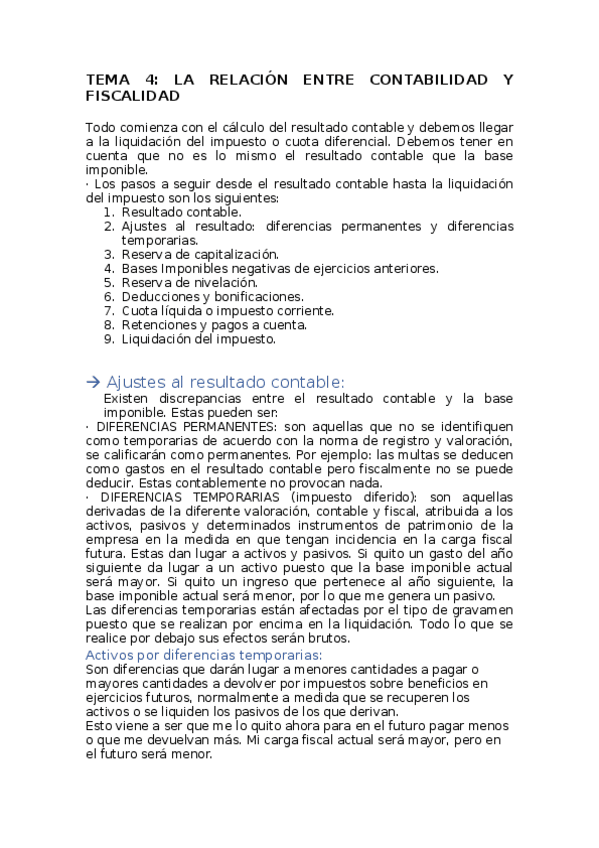 TEMA 4: LA RELACIÓN ENTRE CONTABILIDAD Y FISCALIDAD

Todo comienza con el cálculo del resultado contable y debemos llegar a la liquidación del impuesto o cuota diferencial. Debemos tener en cuenta que no es lo mismo el resultado contable que la base imponible.
· Los pasos a seguir desde el resultado contable hasta la liquidación del impuesto son los siguientes:
1. Resultado contable.
2. Ajustes al resultado: diferencias permanentes y diferencias temporarias.
3. Reserva de capitalización.
4. Bases Imponibles negativas de ejercicios anteriores.
5. Reserva de nivelación.
6. Deducciones y bonificaciones.
7. Cuota líquida o impuesto corriente.
8. Retenciones y pagos a cuenta.
9. Liquidación del impuesto.

→ Ajustes al resultado contable:
Existen discrepancias entre el resultado contable y la base imponible. Estas pueden ser:
· DIFERENCIAS PERMANENTES: son aquellas que no se identifiquen como temporarias de acuerdo con la norma de registro y valoración, se calificarán como permanentes. Por ejemplo: las multas se deducen como gastos en el resultado contable pero fiscalmente no se puede deducir. Estas contablemente no provocan nada.
· DIFERENCIAS TEMPORARIAS (impuesto diferido): son aquellas derivadas de la diferente valoración, contable y fiscal, atribuida a los activos, pasivos y determinados instrumentos de patrimonio de la empresa en la medida en que tengan incidencia en la carga fiscal futura. Estas dan lugar a activos y pasivos. Si quito un gasto del año siguiente da lugar a un activo puesto que la base imponible actual será mayor. Si quito un ingreso que pertenece al año siguiente, la base imponible actual será menor, por lo que me genera un pasivo.
Las diferencias temporarias están afectadas por el tipo de gravamen puesto que se realizan por encima en la liquidación. Todo lo que se realice por debajo sus efectos serán brutos.
Activos por diferencias temporarias:
Son diferencias que darán lugar a menores cantidades a pagar o mayores cantidades a devolver por impuestos sobre beneficios en ejercicios futuros, normalmente a medida que se recuperen los activos o se liquiden los pasivos de los que derivan.
Esto viene a ser que me lo quito ahora para en el futuro pagar menos o que me devuelvan más. Mi carga fiscal actual será mayor, pero en el futuro será menor.